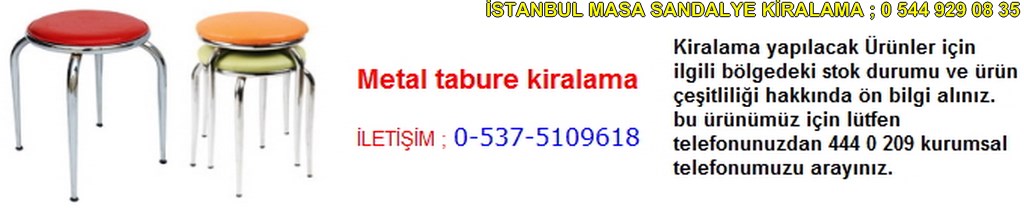 İSTANBUL MASA SANDALYE KİRALAMA ; 0 544 929 08 35

Metal tabure kiralama

İLETİŞİM ; 0-537-5109618

Kiralama yapılacak Ürünler için ilgili bölgedeki stok durumu ve ürün çeşitliliği hakkında ön bilgi alınız. bu ürünümüz için lütfen telefonunuzdan 444 0 209 kurumsal telefonumuzu arayınız.